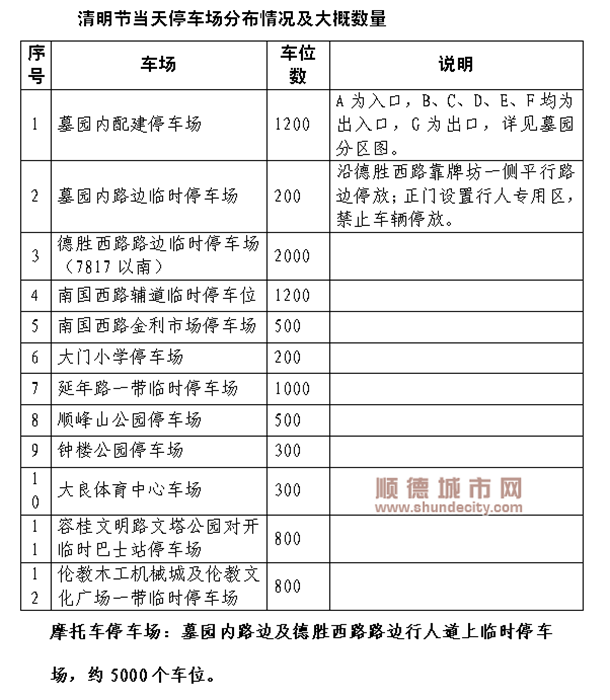 清明节当天停车场分布情况及大概数量

| 序号 | 车场 | 车位数 | 说明 |
|---|---|---|---|
| 1 | 墓园内配建停车场 | 1200 | A为入口，B、C、D、E、F均为出入口，G为出口，详见墓园分区图。 |
| 2 | 墓园内路边临时停车场 | 200 | 沿德胜西路靠牌坊一侧平行路边停放；正门设置行人专用区，禁止车辆停放。 |
| 3 | 德胜西路路边临时停车场（7817以南） | 2000 | |
| 4 | 南国西路辅道临时停车位 | 1200 | |
| 5 | 南国西路金利市场停车场 | 500 | |
| 6 | 大门小学停车场 | 200 | |
| 7 | 延年路一带临时停车场 | 1000 | |
| 8 | 顺峰山公园停车场 | 500 | |
| 9 | 钟楼公园停车场 | 300 | |
| 10 | 大良体育中心车场 | 300 | |
| 11 | 容桂文明路文塔公园对开临时巴士站停车场 | 800 | |
| 12 | 伦教木工机械城及伦教文化广场一带临时停车场 | 800 | |

顺德城市网
www.shundecity.com

摩托车停车场：墓园内路边及德胜西路路边行人道上临时停车场，约5000个车位。